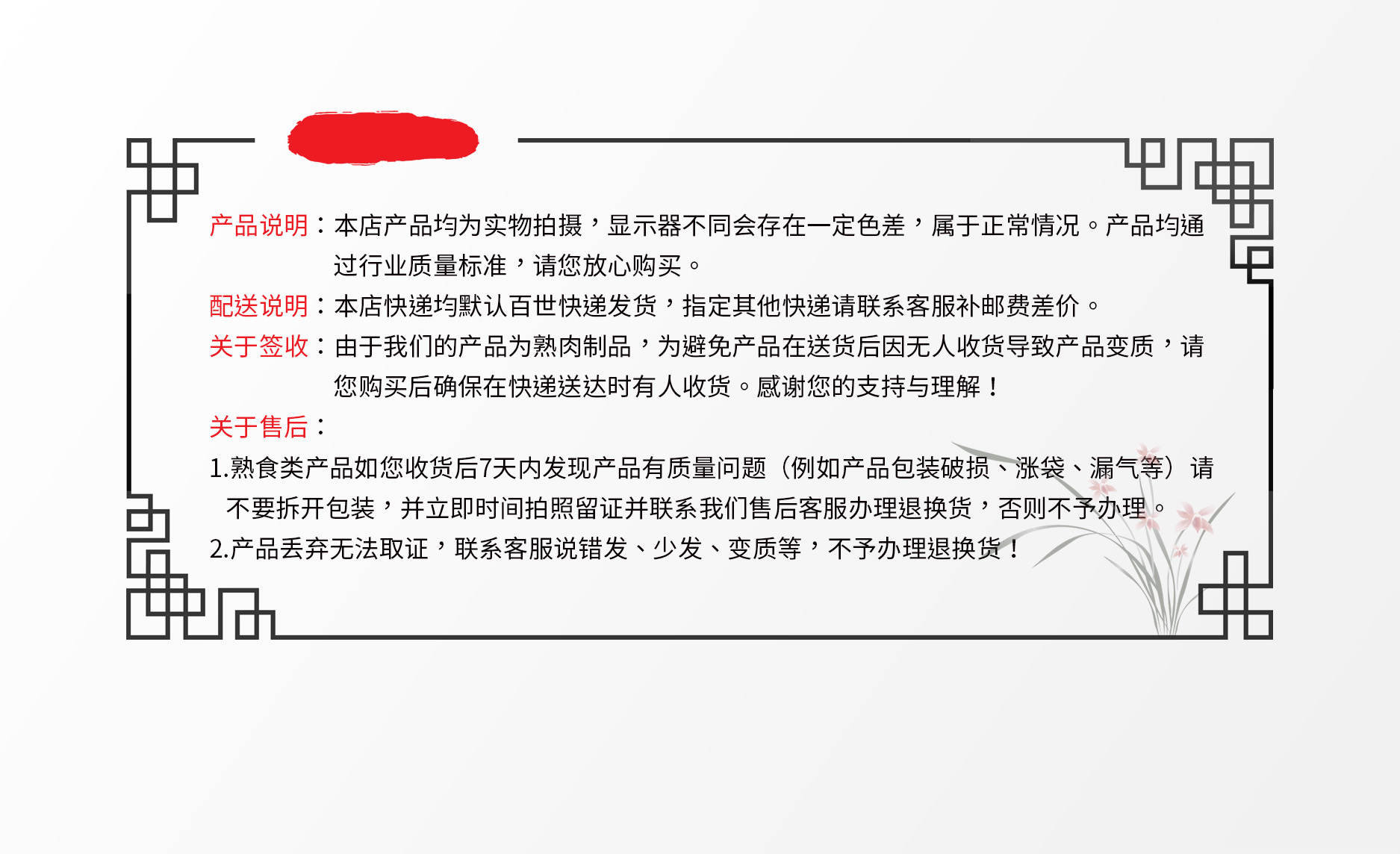 产品说明：本店产品均为实物拍摄，显示器不同会存在一定色差，属于正常情况。产品均通过行业质量标准，请您放心购买。

配送说明：本店快递均默认百世快递发货，指定其他快递请联系客服补邮费差价。

关于签收：由于我们的产品为熟肉制品，为避免产品在送货后因无人收货导致产品变质，请您购买后确保在快递送达时有人收货。感谢您的支持与理解！

关于售后：

1.熟食类产品如您收货后7天内发现产品有质量问题（例如产品包装破损、涨袋、漏气等）请不要拆开包装，并立即时间拍照留证并联系我们售后客服办理退换货，否则不予办理。

2.产品丢弃无法取证，联系客服说错发、少发、变质等，不予办理退换货！